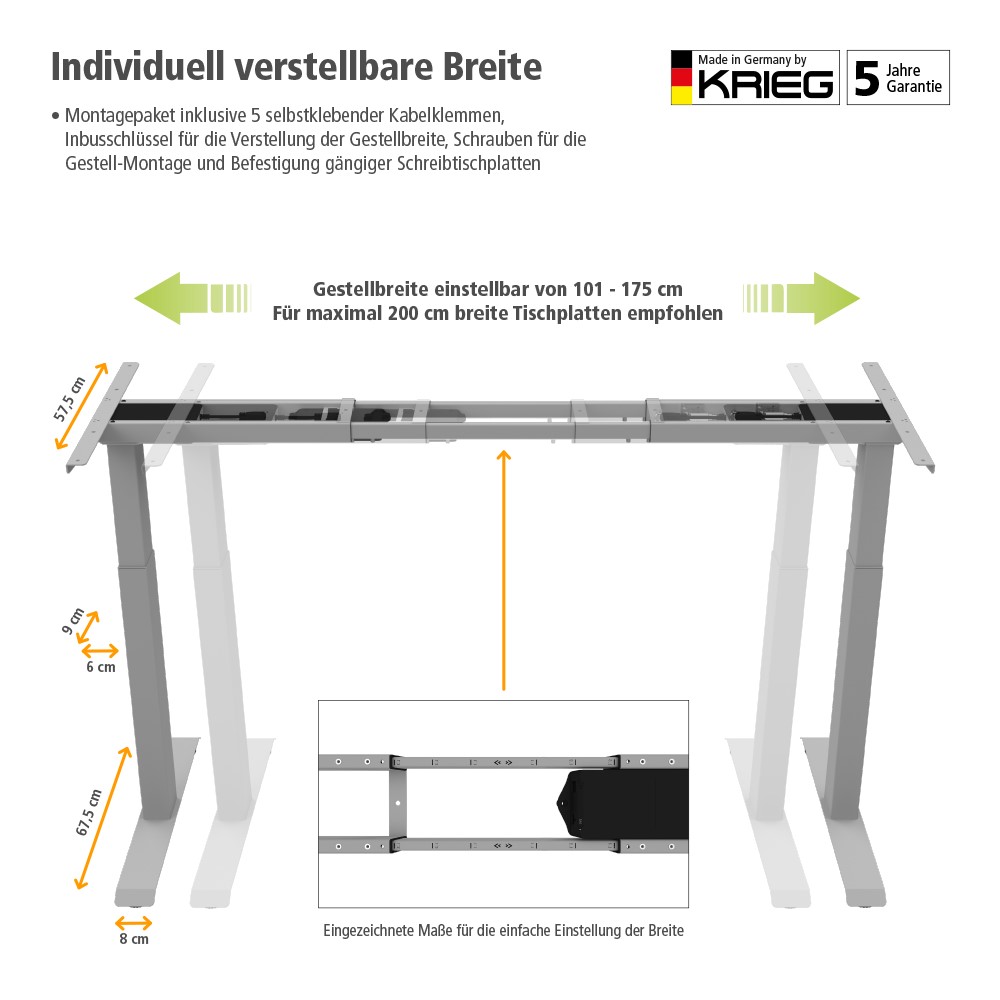 Individuell verstellbare Breite

Made in Germany by KRIEG

5 Jahre Garantie

• Montagepaket inklusive 5 selbstklebender Kabelklemmen, Inbusschlüssel für die Verstellung der Gestellbreite, Schrauben für die Gestell-Montage und Befestigung gängiger Schreibtischplatten

Gestellbreite einstellbar von 101 - 175 cm
Für maximal 200 cm breite Tischplatten empfohlen

57,5 cm

9 cm

6 cm

67,5 cm

8 cm

Eingezeichnete Maße für die einfache Einstellung der Breite